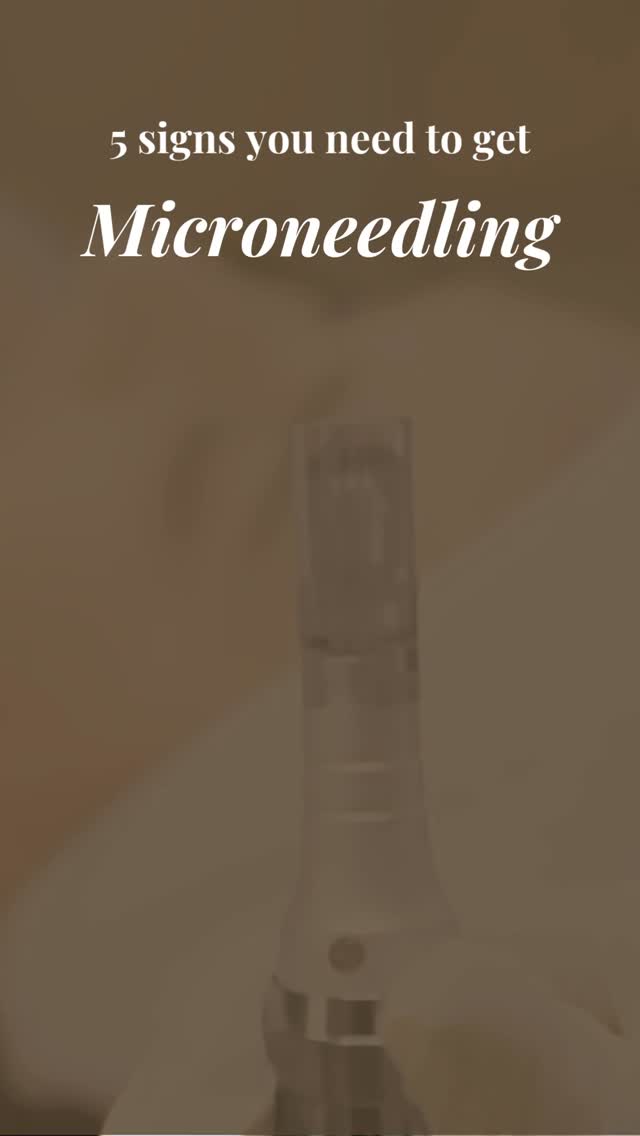 5 signs you need to get

Microneedling